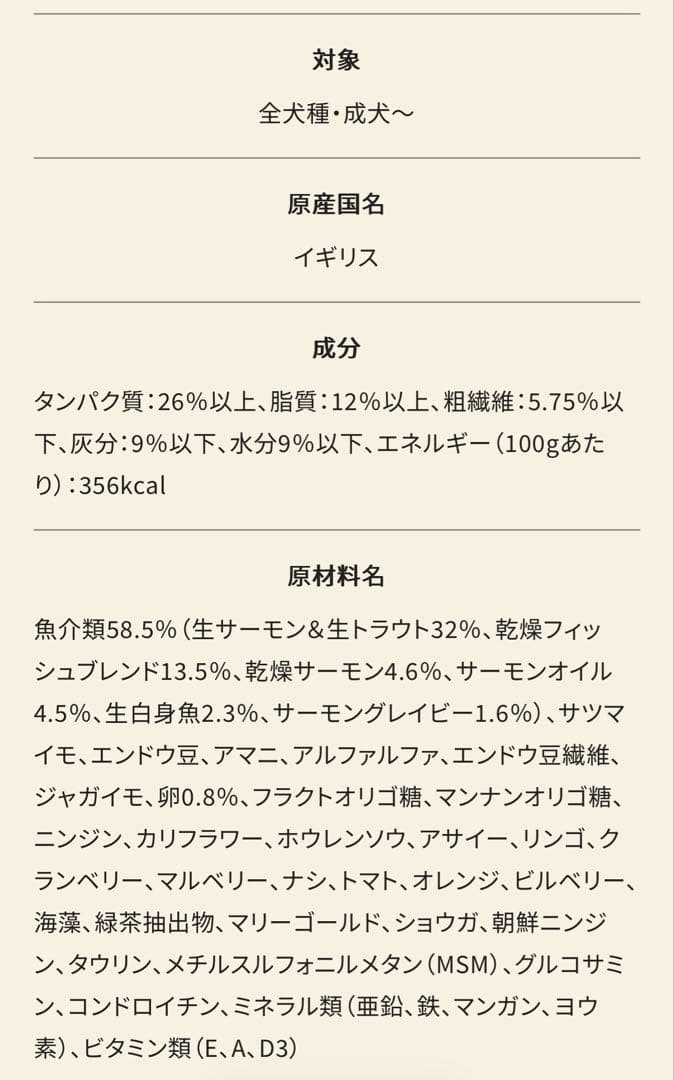 対象

全犬種・成犬〜

原産国名

イギリス

成分

タンパク質：26%以上、脂質：12%以上、粗繊維：5.75%以下、灰分：9%以下、水分9%以下、エネルギー（100gあたり）：356kcal

原材料名

魚介類58.5%（生サーモン＆生トラウト32%、乾燥フィッシュブレンド13.5%、乾燥サーモン4.6%、サーモンオイル4.5%、生白身魚2.3%、サーモングレイビー1.6%）、サツマイモ、エンドウ豆、アマニ、アルファルファ、エンドウ豆繊維、ジャガイモ、卵0.8%、フラクトオリゴ糖、マンナンオリゴ糖、ニンジン、カリフラワー、ホウレンソウ、アサイー、リンゴ、クランベリー、マルベリー、ナシ、トマト、オレンジ、ビルベリー、海藻、緑茶抽出物、マリーゴールド、ショウガ、朝鮮ニンジン、タウリン、メチルスルフォニルメタン（MSM）、グルコサミン、コンドロイチン、ミネラル類（亜鉛、鉄、マンガン、ヨウ素）、ビタミン類（E、A、D3）